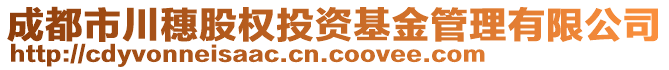 成都市川穗股权投资基金管理有限公司
http://cdyvonneisaac.cn.coovee.com